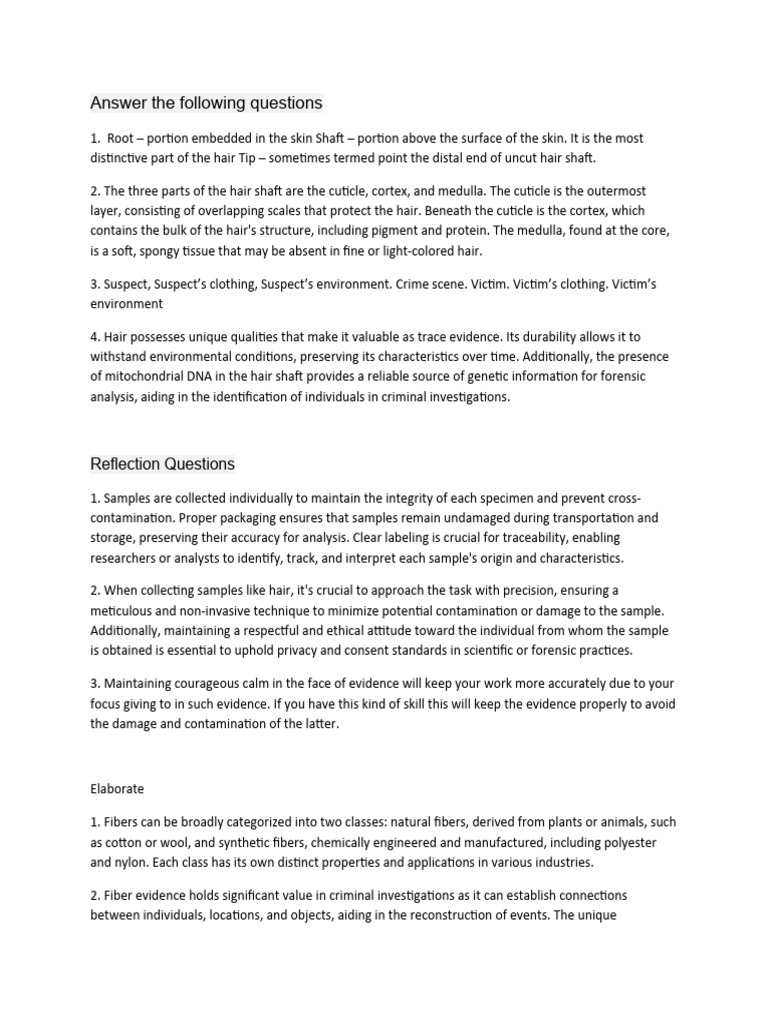 Answer the following questions

1. Root – portion embedded in the skin Shaft – portion above the surface of the skin. It is the most distinctive part of the hair Tip – sometimes termed point the distal end of uncut hair shaft.

2. The three parts of the hair shaft are the cuticle, cortex, and medulla. The cuticle is the outermost layer, consisting of overlapping scales that protect the hair. Beneath the cuticle is the cortex, which contains the bulk of the hair's structure, including pigment and protein. The medulla, found at the core, is a soft, spongy tissue that may be absent in fine or light-colored hair.

3. Suspect, Suspect's clothing, Suspect's environment. Crime scene. Victim. Victim's clothing. Victim's environment

4. Hair possesses unique qualities that make it valuable as trace evidence. Its durability allows it to withstand environmental conditions, preserving its characteristics over time. Additionally, the presence of mitochondrial DNA in the hair shaft provides a reliable source of genetic information for forensic analysis, aiding in the identification of individuals in criminal investigations.

Reflection Questions

1. Samples are collected individually to maintain the integrity of each specimen and prevent cross-contamination. Proper packaging ensures that samples remain undamaged during transportation and storage, preserving their accuracy for analysis. Clear labeling is crucial for traceability, enabling researchers or analysts to identify, track, and interpret each sample's origin and characteristics.

2. When collecting samples like hair, it's crucial to approach the task with precision, ensuring a meticulous and non-invasive technique to minimize potential contamination or damage to the sample. Additionally, maintaining a respectful and ethical attitude toward the individual from whom the sample is obtained is essential to uphold privacy and consent standards in scientific or forensic practices.

3. Maintaining courageous calm in the face of evidence will keep your work more accurately due to your focus giving to in such evidence. If you have this kind of skill this will keep the evidence properly to avoid the damage and contamination of the latter.

Elaborate

1. Fibers can be broadly categorized into two classes: natural fibers, derived from plants or animals, such as cotton or wool, and synthetic fibers, chemically engineered and manufactured, including polyester and nylon. Each class has its own distinct properties and applications in various industries.

2. Fiber evidence holds significant value in criminal investigations as it can establish connections between individuals, locations, and objects, aiding in the reconstruction of events. The unique